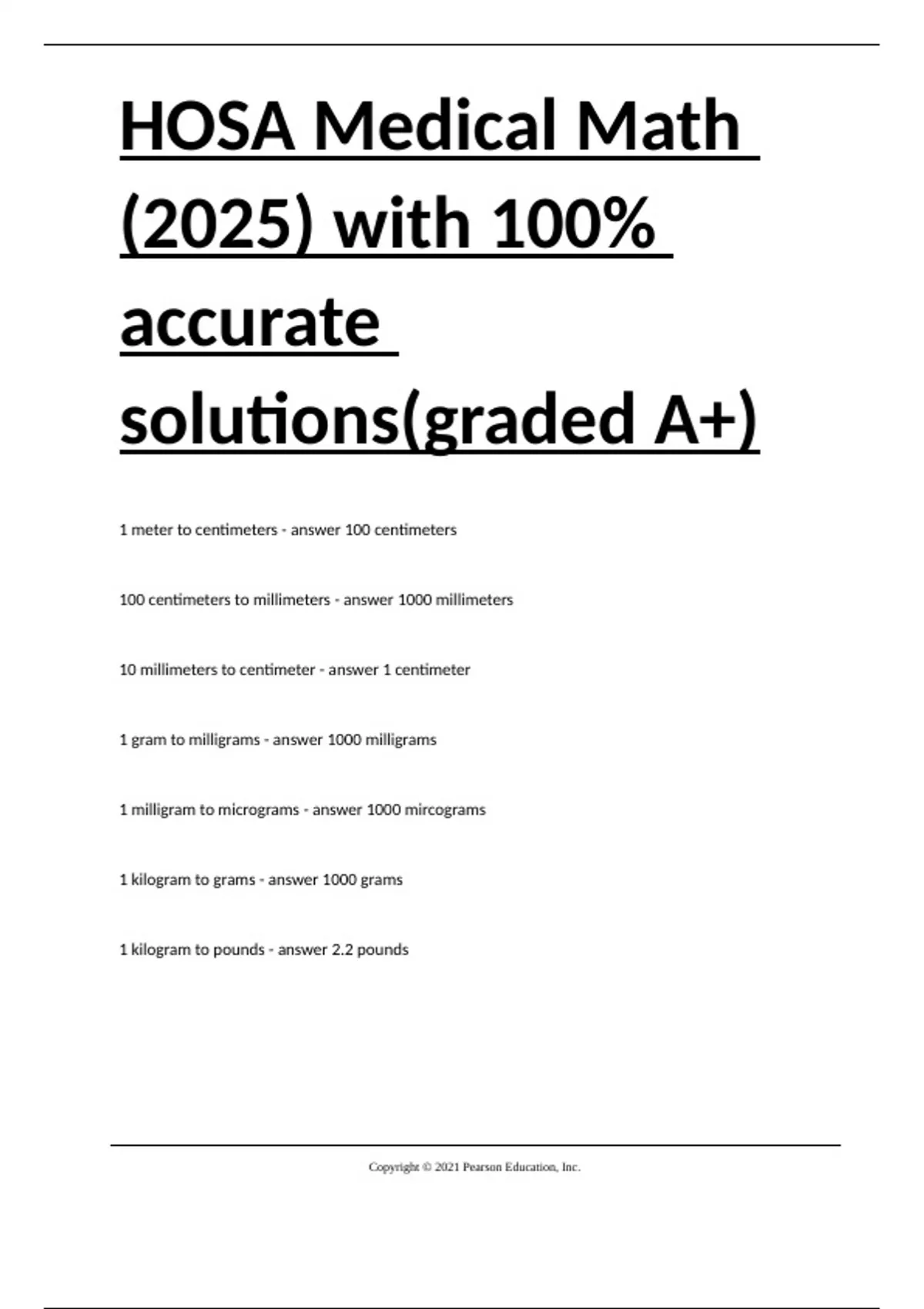 HOSA Medical Math (2025) with 100% accurate solutions(graded A+)

1 meter to centimeters - answer 100 centimeters

100 centimeters to millimeters - answer 1000 millimeters

10 millimeters to centimeter - answer 1 centimeter

1 gram to milligrams - answer 1000 milligrams

1 milligram to micrograms - answer 1000 mircograms

1 kilogram to grams - answer 1000 grams

1 kilogram to pounds - answer 2.2 pounds

Copyright © 2021 Pearson Education, Inc.